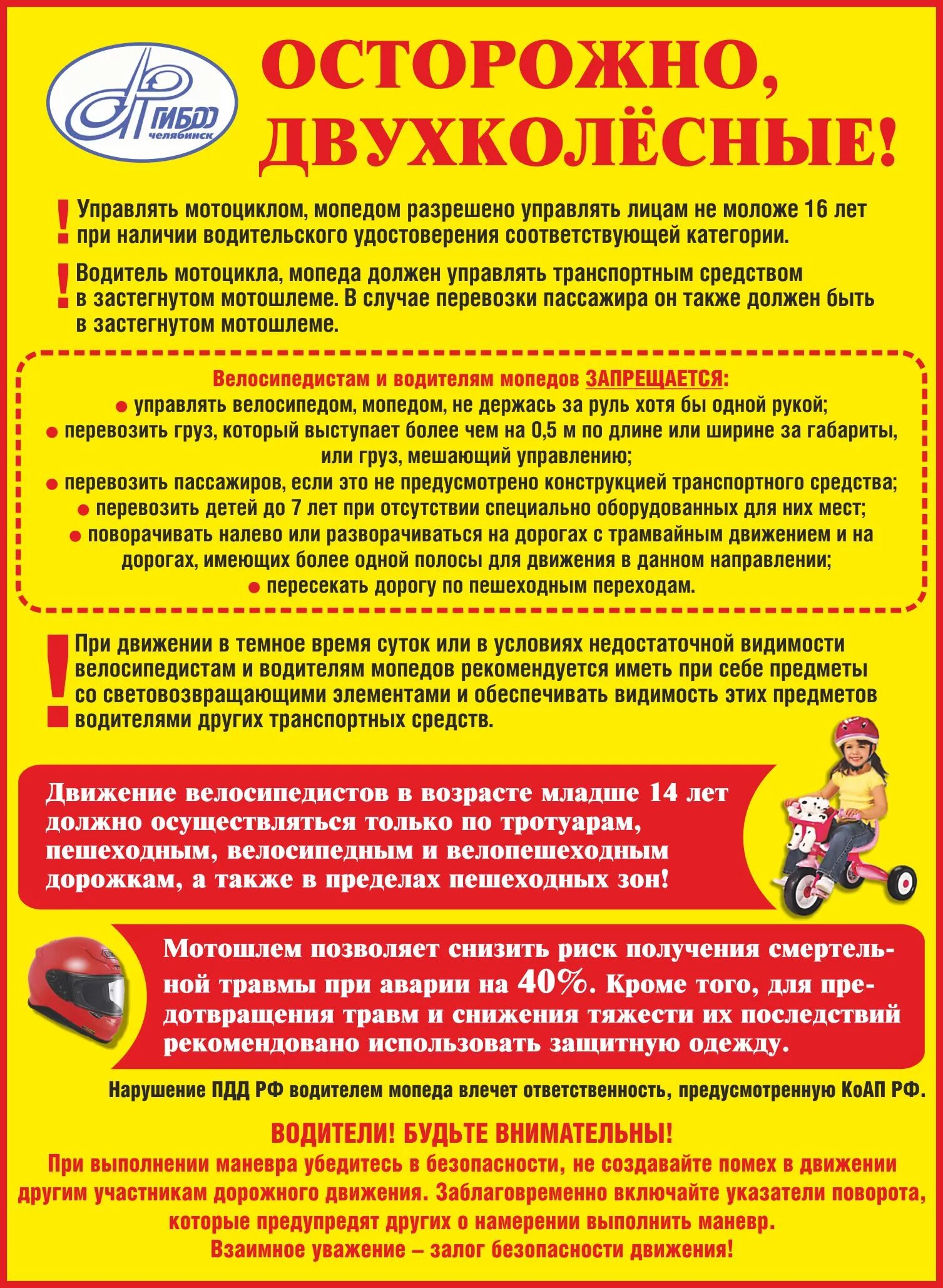 ГИБДД челябинск

ОСТОРОЖНО, ДВУХКОЛЁСНЫЕ!

! Управлять мотоциклом, мопедом разрешено управлять лицам не моложе 16 лет при наличии водительского удостоверения соответствующей категории.

! Водитель мотоцикла, мопеда должен управлять транспортным средством в застегнутом мотошлеме. В случае перевозки пассажира он также должен быть в застегнутом мотошлеме.

Велосипедистам и водителям мопедов ЗАПРЕЩАЕТСЯ:
● управлять велосипедом, мопедом, не держась за руль хотя бы одной рукой;
● перевозить груз, который выступает более чем на 0,5 м по длине или ширине за габариты, или груз, мешающий управлению;
● перевозить пассажиров, если это не предусмотрено конструкцией транспортного средства;
● перевозить детей до 7 лет при отсутствии специально оборудованных для них мест;
● поворачивать налево или разворачиваться на дорогах с трамвайным движением и на дорогах, имеющих более одной полосы для движения в данном направлении;
● пересекать дорогу по пешеходным переходам.

! При движении в темное время суток или в условиях недостаточной видимости велосипедистам и водителям мопедов рекомендуется иметь при себе предметы со световозвращающими элементами и обеспечивать видимость этих предметов водителями других транспортных средств.

Движение велосипедистов в возрасте младше 14 лет должно осуществляться только по тротуарам, пешеходным, велосипедным и велопешеходным дорожкам, а также в пределах пешеходных зон!

Мотошлем позволяет снизить риск получения смертельной травмы при аварии на 40%. Кроме того, для предотвращения травм и снижения тяжести их последствий рекомендовано использовать защитную одежду.

Нарушение ПДД РФ водителем мопеда влечет ответственность, предусмотренную КоАП РФ.

ВОДИТЕЛИ! БУДЬТЕ ВНИМАТЕЛЬНЫ!
При выполнении маневра убедитесь в безопасности, не создавайте помех в движении другим участникам дорожного движения. Заблаговременно включайте указатели поворота, которые предупредят других о намерении выполнить маневр.
Взаимное уважение – залог безопасности движения!